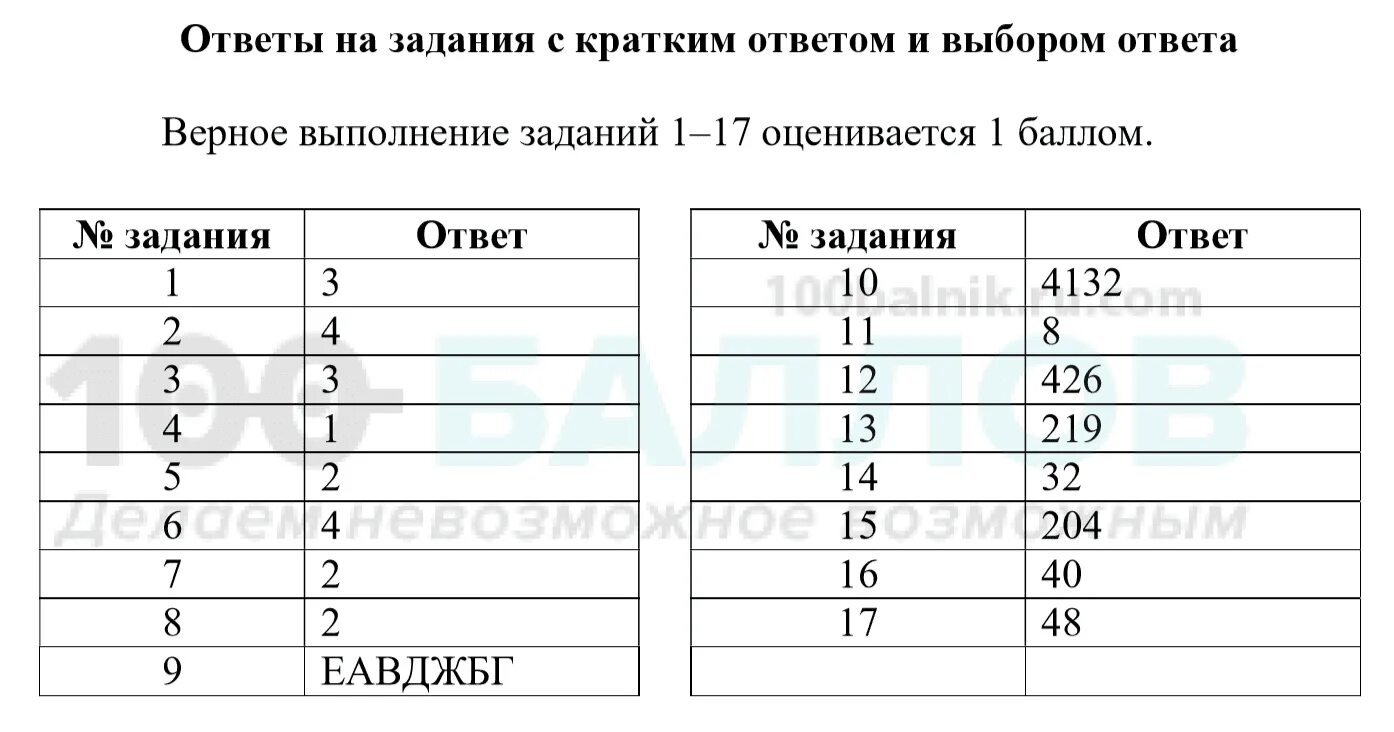 Ответы на задания с кратким ответом и выбором ответа

Верное выполнение заданий 1–17 оценивается 1 баллом.

| № задания | Ответ |
|---|---|
| 1 | 3 |
| 2 | 4 |
| 3 | 3 |
| 4 | 1 |
| 5 | 2 |
| 6 | 4 |
| 7 | 2 |
| 8 | 2 |
| 9 | ЕАВДЖБГ |

| № задания | Ответ |
|---|---|
| 10 | 4132 |
| 11 | 8 |
| 12 | 426 |
| 13 | 219 |
| 14 | 32 |
| 15 | 204 |
| 16 | 40 |
| 17 | 48 |
| | |

100balnik.ru.com
100 БАЛЛОВ
Делаем невозможное возможным